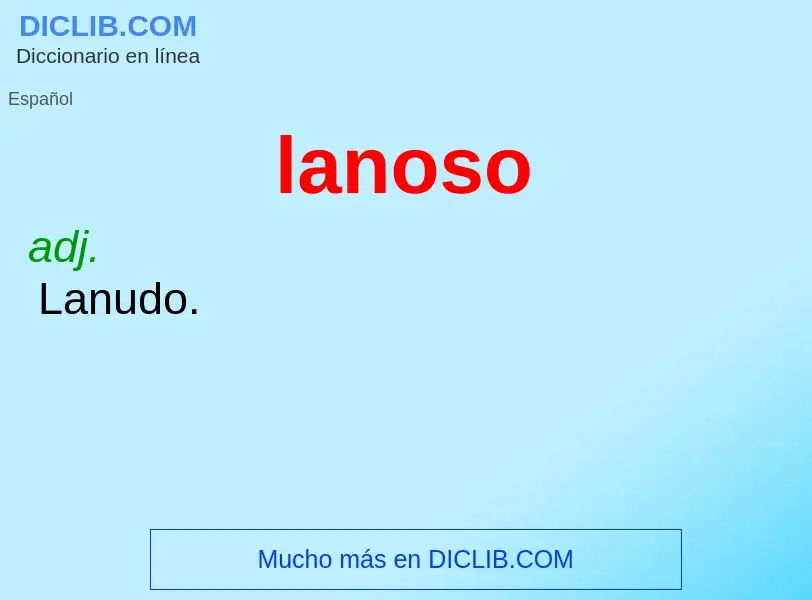 DICLIB.COM
Diccionario en línea

Español

lanoso

adj.
Lanudo.

Mucho más en DICLIB.COM